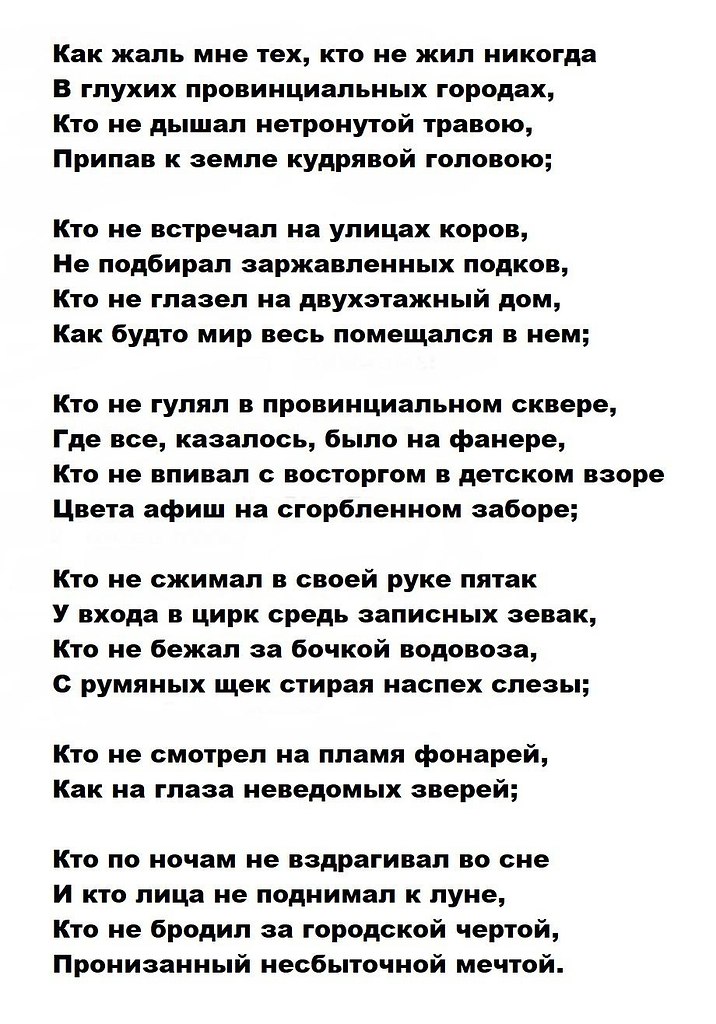 Как жаль мне тех, кто не жил никогда
В глухих провинциальных городах,
Кто не дышал нетронутой травою,
Припав к земле кудрявой головою;

Кто не встречал на улицах коров,
Не подбирал заржавленных подков,
Кто не глазел на двухэтажный дом,
Как будто мир весь помещался в нем;

Кто не гулял в провинциальном сквере,
Где все, казалось, было на фанере,
Кто не впивал с восторгом в детском взоре
Цвета афиш на сгорбленном заборе;

Кто не сжимал в своей руке пятак
У входа в цирк средь записных зевак,
Кто не бежал за бочкой водовоза,
С румяных щек стирая наспех слезы;

Кто не смотрел на пламя фонарей,
Как на глаза неведомых зверей;

Кто по ночам не вздрагивал во сне
И кто лица не поднимал к луне,
Кто не бродил за городской чертой,
Пронизанный несбыточной мечтой.